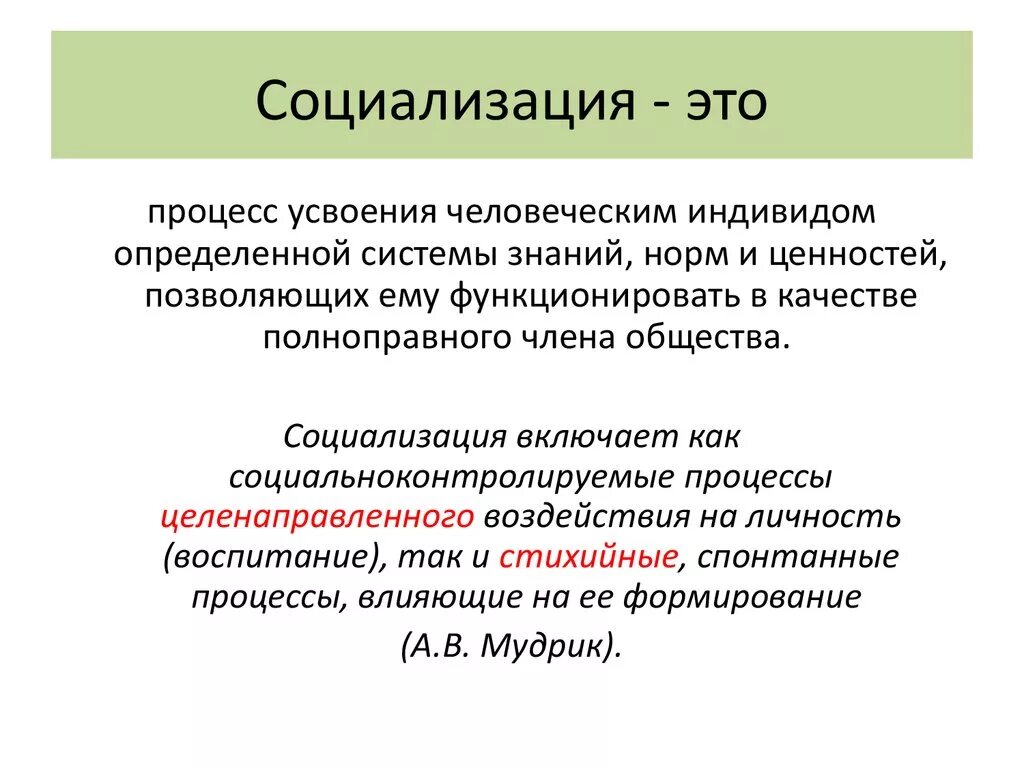 Социализация - это

процесс усвоения человеческим индивидом определенной системы знаний, норм и ценностей, позволяющих ему функционировать в качестве полноправного члена общества.

Социализация включает как социальноконтролируемые процессы целенаправленного воздействия на личность (воспитание), так и стихийные, спонтанные процессы, влияющие на ее формирование

(А.В. Мудрик).